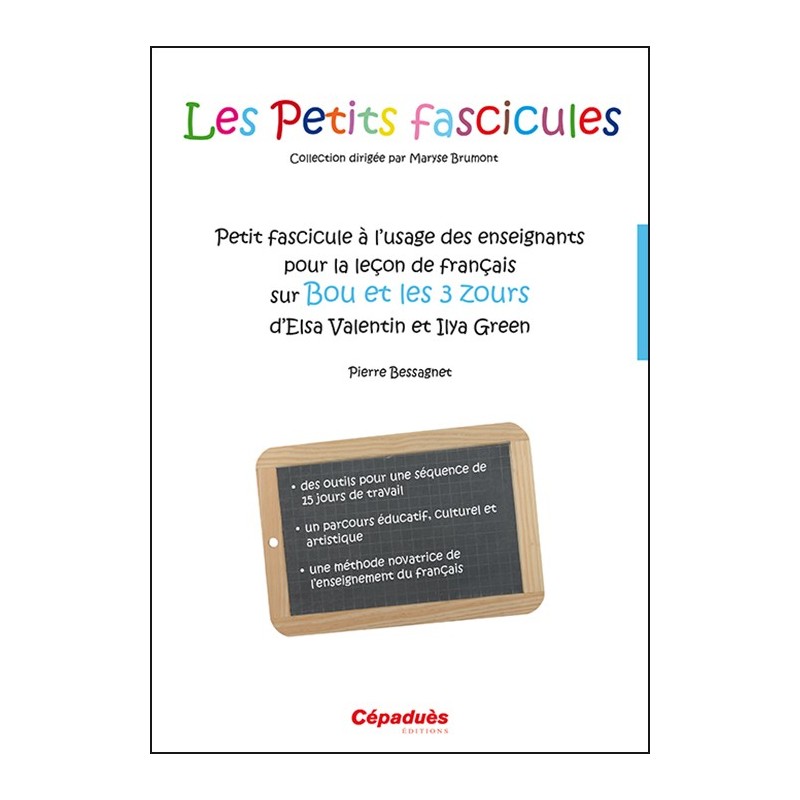 Les Petits fascicules

Collection dirigée par Maryse Brumont

Petit fascicule à l'usage des enseignants pour la leçon de français sur Bou et les 3 zours d'Elsa Valentin et Ilya Green

Pierre Bessagnet

• des outils pour une séquence de 15 jours de travail

• un parcours éducatif, culturel et artistique

• une méthode novatrice de l'enseignement du français

Cépaduès
ÉDITIONS